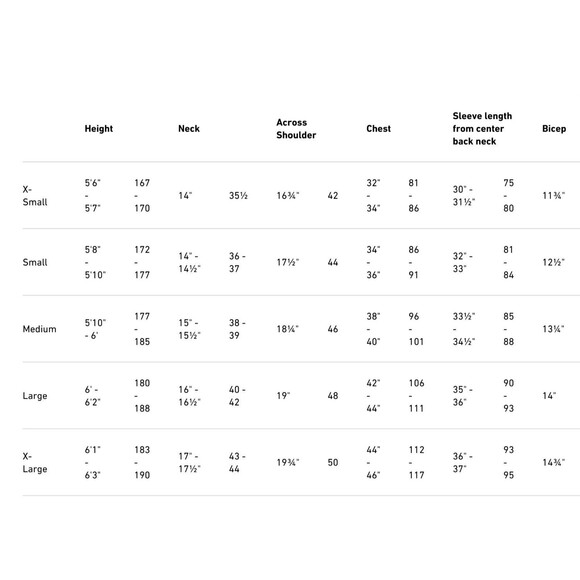 |  | Height |  | Neck |  | Across Shoulder |  | Chest |  | Sleeve length from center back neck |  | Bicep |
|---|---|---|---|---|---|---|---|---|---|---|---|
| X-Small | 5'6" - 5'7" | 167 - 170 | 14" | 35½ | 16¾" | 42 | 32" - 34" | 81 - 86 | 30" - 31½" | 75 - 80 | 11¾" |
| Small | 5'8" - 5'10" | 172 - 177 | 14" - 14½" | 36 - 37 | 17½" | 44 | 34" - 36" | 86 - 91 | 32" - 33" | 81 - 84 | 12½" |
| Medium | 5'10" - 6' | 177 - 185 | 15" - 15½" | 38 - 39 | 18¼" | 46 | 38" - 40" | 96 - 101 | 33½" - 34½" | 85 - 88 | 13¼" |
| Large | 6' - 6'2" | 180 - 188 | 16" - 16½" | 40 - 42 | 19" | 48 | 42" - 44" | 106 - 111 | 35" - 36" | 90 - 93 | 14" |
| X-Large | 6'1" - 6'3" | 183 - 190 | 17" - 17½" | 43 - 44 | 19¾" | 50 | 44" - 46" | 112 - 117 | 36" - 37" | 93 - 95 | 14¾" |